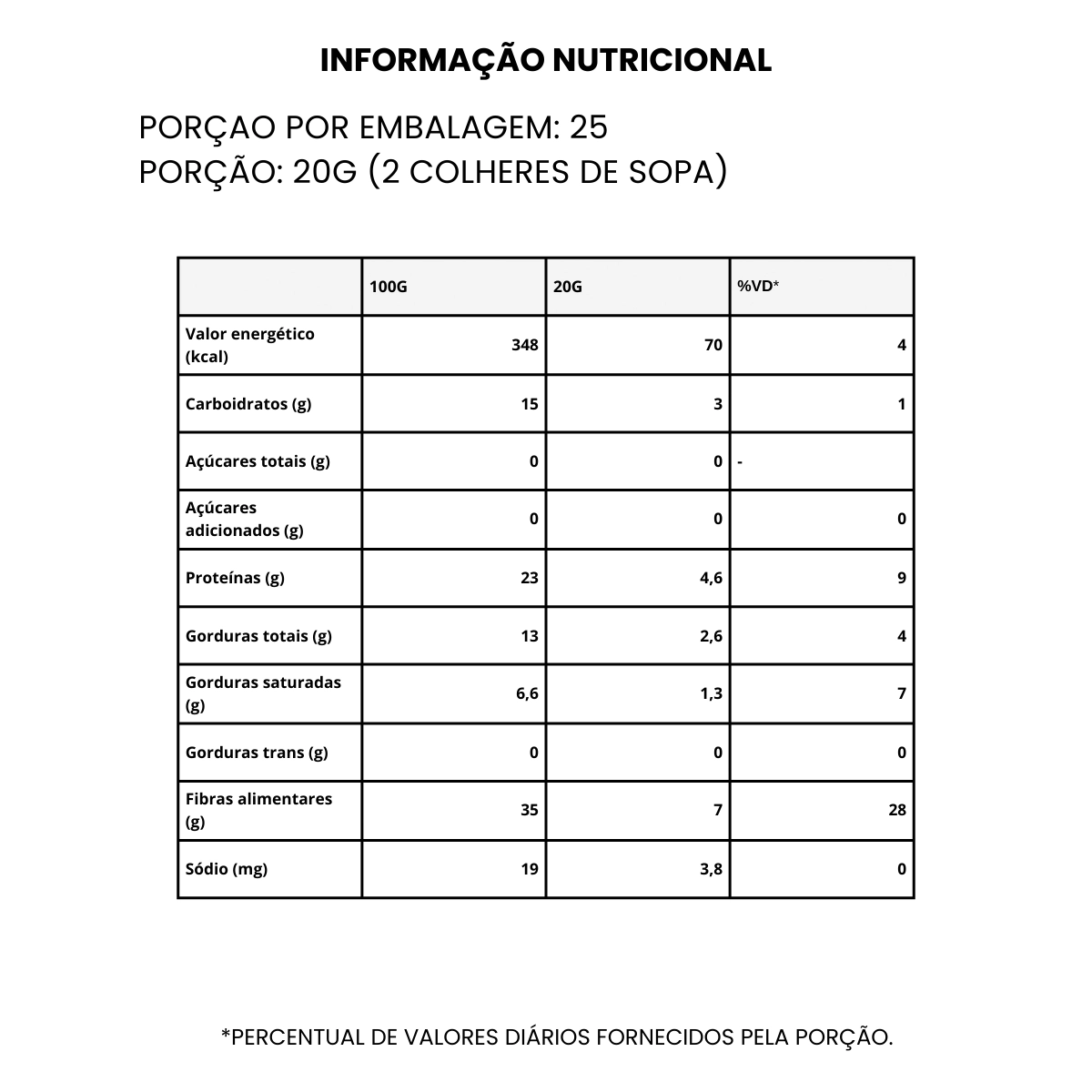 INFORMAÇÃO NUTRICIONAL

PORÇAO POR EMBALAGEM: 25
PORÇÃO: 20G (2 COLHERES DE SOPA)

|  | 100G | 20G | %VD* |
|---|---|---|---|
| Valor energético (kcal) | 348 | 70 | 4 |
| Carboidratos (g) | 15 | 3 | 1 |
| Açúcares totais (g) | 0 | 0 | - |
| Açúcares adicionados (g) | 0 | 0 | 0 |
| Proteínas (g) | 23 | 4,6 | 9 |
| Gorduras totais (g) | 13 | 2,6 | 4 |
| Gorduras saturadas (g) | 6,6 | 1,3 | 7 |
| Gorduras trans (g) | 0 | 0 | 0 |
| Fibras alimentares (g) | 35 | 7 | 28 |
| Sódio (mg) | 19 | 3,8 | 0 |

*PERCENTUAL DE VALORES DIÁRIOS FORNECIDOS PELA PORÇÃO.